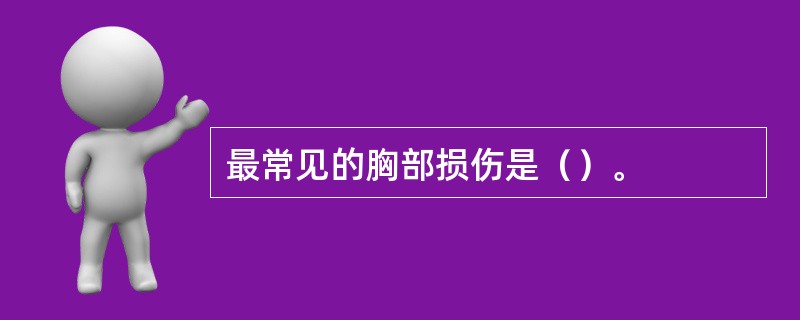 最常见的胸部损伤是（）。